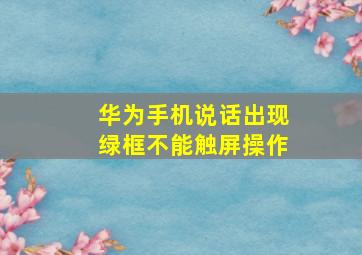 华为手机说话出现绿框不能触屏操作